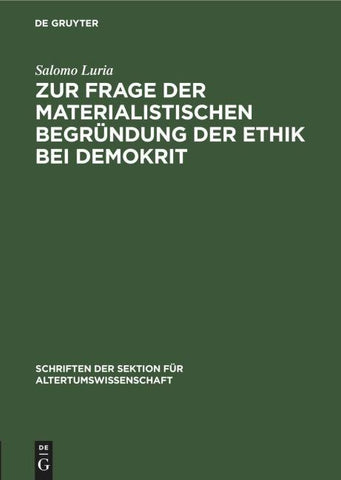 DE GRUYTER

Salomo Luria

ZUR FRAGE DER MATERIALISTISCHEN BEGRÜNDUNG DER ETHIK BEI DEMOKRIT

SCHRIFTEN DER SEKTION FÜR ALTERTUMSWISSENSCHAFT

DE G